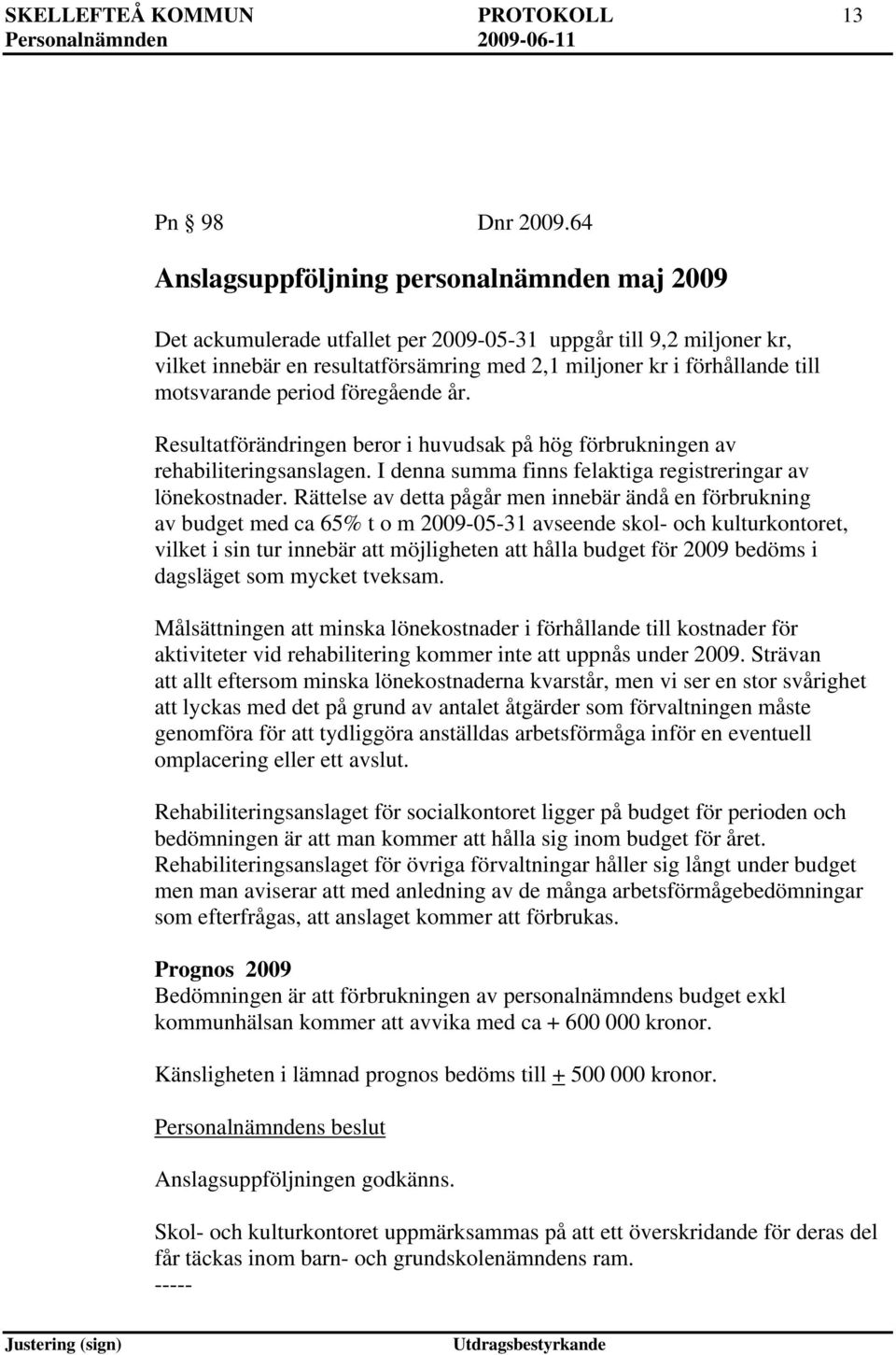 SKELLEFTEÅ KOMMUN PROTOKOLL 13
Personalnämnden 2009-06-11

Pn § 98 Dnr 2009.64

Anslagsuppföljning personalnämnden maj 2009

Det ackumulerade utfallet per 2009-05-31 uppgår till 9,2 miljoner kr, vilket innebär en resultatförsämring med 2,1 miljoner kr i förhållande till motsvarande period föregående år.

Resultatförändringen beror i huvudsak på hög förbrukningen av rehabiliteringsanslagen. I denna summa finns felaktiga registreringar av lönekostnader. Rättelse av detta pågår men innebär ändå en förbrukning av budget med ca 65% t o m 2009-05-31 avseende skol- och kulturkontoret, vilket i sin tur innebär att möjligheten att hålla budget för 2009 bedöms i dagsläget som mycket tveksam.

Målsättningen att minska lönekostnader i förhållande till kostnader för aktiviteter vid rehabilitering kommer inte att uppnås under 2009. Strävan att allt eftersom minska lönekostnaderna kvarstår, men vi ser en stor svårighet att lyckas med det på grund av antalet åtgärder som förvaltningen måste genomföra för att tydliggöra anställdas arbetsförmåga inför en eventuell omplacering eller ett avslut.

Rehabiliteringsanslaget för socialkontoret ligger på budget för perioden och bedömningen är att man kommer att hålla sig inom budget för året. Rehabiliteringsanslaget för övriga förvaltningar håller sig långt under budget men man aviserar att med anledning av de många arbetsförmågebedömningar som efterfrågas, att anslaget kommer att förbrukas.

Prognos 2009
Bedömningen är att förbrukningen av personalnämndens budget exkl kommunhälsan kommer att avvika med ca + 600 000 kronor.

Känsligheten i lämnad prognos bedöms till + 500 000 kronor.

Personalnämndens beslut

Anslagsuppföljningen godkänns.

Skol- och kulturkontoret uppmärksammas på att ett överskridande för deras del får täckas inom barn- och grundskolenämndens ram.
-----

Justering (sign) Utdragsbestyrkande